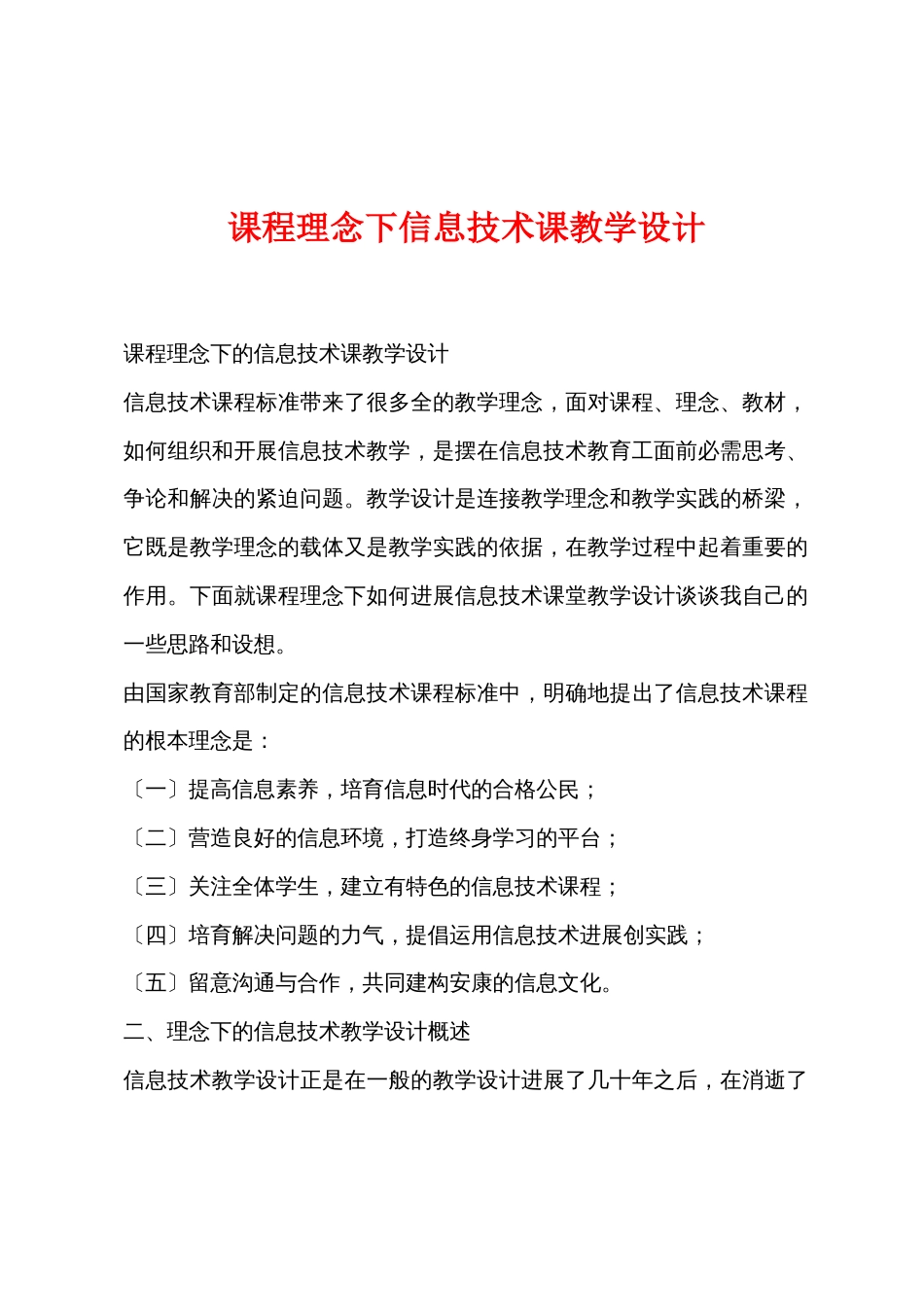 课程理念下信息技术课教学设计

课程理念下的信息技术课教学设计

信息技术课程标准带来了很多全的教学理念，面对课程、理念、教材，如何组织和开展信息技术教学，是摆在信息技术教育工面前必需思考、争论和解决的紧迫问题。教学设计是连接教学理念和教学实践的桥梁，它既是教学理念的载体又是教学实践的依据，在教学过程中起着重要的作用。下面就课程理念下如何进展信息技术课堂教学设计谈谈我自己的一些思路和设想。

由国家教育部制定的信息技术课程标准中，明确地提出了信息技术课程的根本理念是：

〔一〕提高信息素养，培育信息时代的合格公民；

〔二〕营造良好的信息环境，打造终身学习的平台；

〔三〕关注全体学生，建立有特色的信息技术课程；

〔四〕培育解决问题的力气，提倡运用信息技术进展创实践；

〔五〕留意沟通与合作，共同建构安康的信息文化。

二、理念下的信息技术教学设计概述

信息技术教学设计正是在一般的教学设计进展了几十年之后，在消逝了